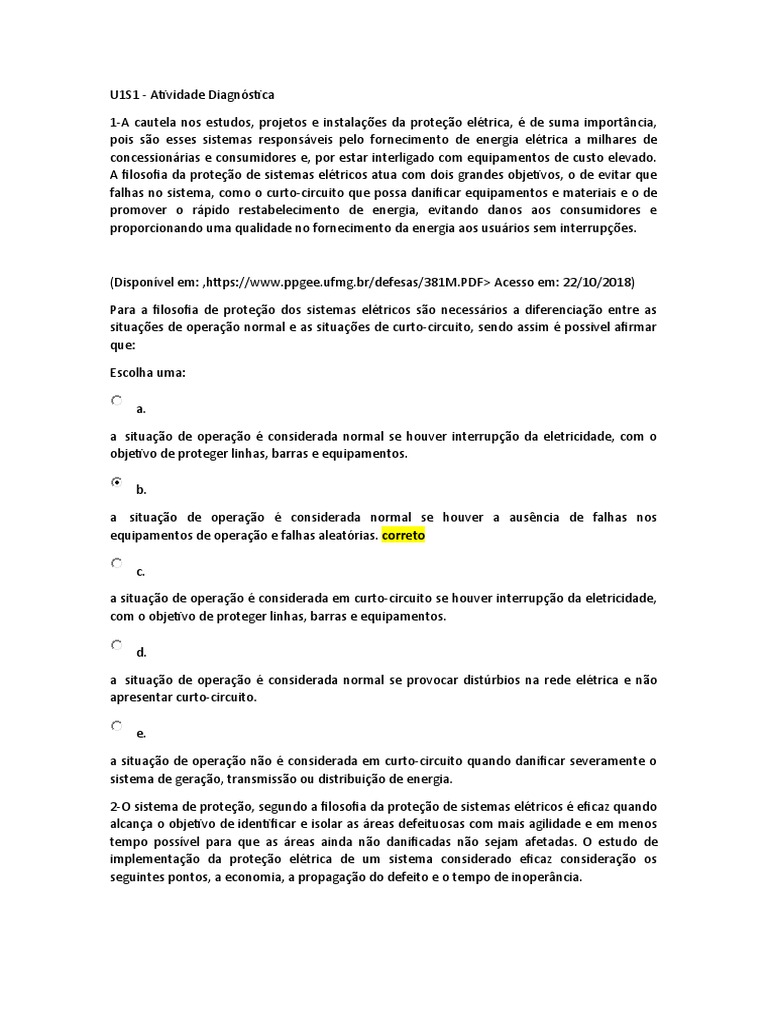 U1S1 - Atividade Diagnóstica

1-A cautela nos estudos, projetos e instalações da proteção elétrica, é de suma importância, pois são esses sistemas responsáveis pelo fornecimento de energia elétrica a milhares de concessionárias e consumidores e, por estar interligado com equipamentos de custo elevado. A filosofia da proteção de sistemas elétricos atua com dois grandes objetivos, o de evitar que falhas no sistema, como o curto-circuito que possa danificar equipamentos e materiais e o de promover o rápido restabelecimento de energia, evitando danos aos consumidores e proporcionando uma qualidade no fornecimento da energia aos usuários sem interrupções.

(Disponível em: ,https://www.ppgee.ufmg.br/defesas/381M.PDF> Acesso em: 22/10/2018)

Para a filosofia de proteção dos sistemas elétricos são necessários a diferenciação entre as situações de operação normal e as situações de curto-circuito, sendo assim é possível afirmar que:

Escolha uma:

a.

a situação de operação é considerada normal se houver interrupção da eletricidade, com o objetivo de proteger linhas, barras e equipamentos.

b.

a situação de operação é considerada normal se houver a ausência de falhas nos equipamentos de operação e falhas aleatórias. correto

c.

a situação de operação é considerada em curto-circuito se houver interrupção da eletricidade, com o objetivo de proteger linhas, barras e equipamentos.

d.

a situação de operação é considerada normal se provocar distúrbios na rede elétrica e não apresentar curto-circuito.

e.

a situação de operação não é considerada em curto-circuito quando danificar severamente o sistema de geração, transmissão ou distribuição de energia.

2-O sistema de proteção, segundo a filosofia da proteção de sistemas elétricos é eficaz quando alcança o objetivo de identificar e isolar as áreas defeituosas com mais agilidade e em menos tempo possível para que as áreas ainda não danificadas não sejam afetadas. O estudo de implementação da proteção elétrica de um sistema considerado eficaz consideração os seguintes pontos, a economia, a propagação do defeito e o tempo de inoperância.